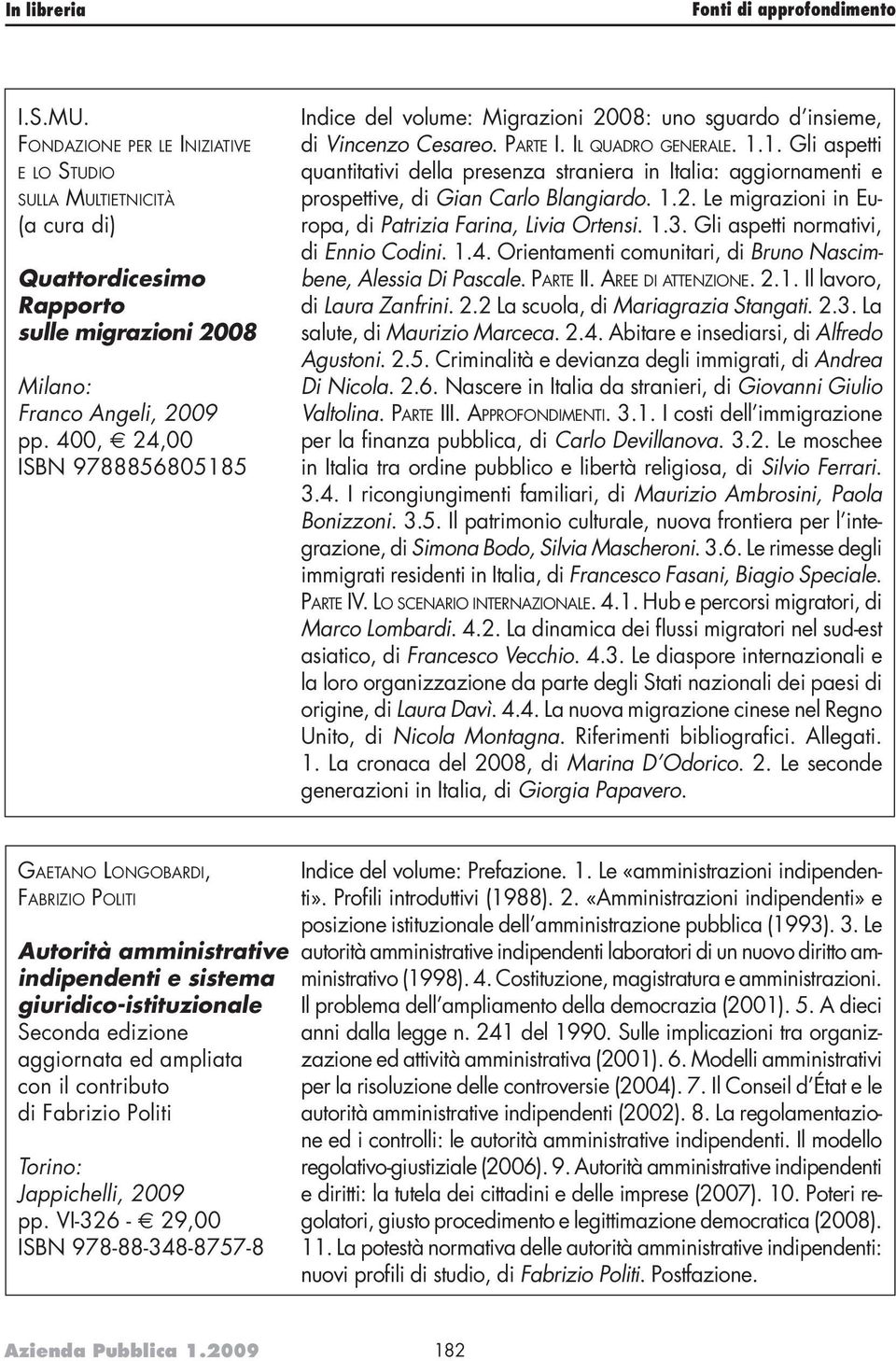 In libreria

Fonti di approfondimento

I.S.MU.
FONDAZIONE PER LE INIZIATIVE E LO STUDIO SULLA MULTIETNICITÀ
(a cura di)

Quattordicesimo Rapporto sulle migrazioni 2008

Milano:
Franco Angeli, 2009
pp. 400, € 24,00
ISBN 9788856805185

Indice del volume: Migrazioni 2008: uno sguardo d'insieme, di Vincenzo Cesareo. PARTE I. IL QUADRO GENERALE. 1.1. Gli aspetti quantitativi della presenza straniera in Italia: aggiornamenti e prospettive, di Gian Carlo Blangiardo. 1.2. Le migrazioni in Europa, di Patrizia Farina, Livia Ortensi. 1.3. Gli aspetti normativi, di Ennio Codini. 1.4. Orientamenti comunitari, di Bruno Nascimbene, Alessia Di Pascale. PARTE II. AREE DI ATTENZIONE. 2.1. Il lavoro, di Laura Zanfrini. 2.2 La scuola, di Mariagrazia Stangati. 2.3. La salute, di Maurizio Marceca. 2.4. Abitare e insediarsi, di Alfredo Agustoni. 2.5. Criminalità e devianza degli immigrati, di Andrea Di Nicola. 2.6. Nascere in Italia da stranieri, di Giovanni Giulio Valtolina. PARTE III. APPROFONDIMENTI. 3.1. I costi dell'immigrazione per la finanza pubblica, di Carlo Devillanova. 3.2. Le moschee in Italia tra ordine pubblico e libertà religiosa, di Silvio Ferrari. 3.4. I ricongiungimenti familiari, di Maurizio Ambrosini, Paola Bonizzoni. 3.5. Il patrimonio culturale, nuova frontiera per l'integrazione, di Simona Bodo, Silvia Mascheroni. 3.6. Le rimesse degli immigrati residenti in Italia, di Francesco Fasani, Biagio Speciale. PARTE IV. LO SCENARIO INTERNAZIONALE. 4.1. Hub e percorsi migratori, di Marco Lombardi. 4.2. La dinamica dei flussi migratori nel sud-est asiatico, di Francesco Vecchio. 4.3. Le diaspore internazionali e la loro organizzazione da parte degli Stati nazionali dei paesi di origine, di Laura Davì. 4.4. La nuova migrazione cinese nel Regno Unito, di Nicola Montagna. Riferimenti bibliografici. Allegati. 1. La cronaca del 2008, di Marina D'Odorico. 2. Le seconde generazioni in Italia, di Giorgia Papavero.

GAETANO LONGOBARDI, FABRIZIO POLITI

Autorità amministrative indipendenti e sistema giuridico-istituzionale
Seconda edizione aggiornata ed ampliata con il contributo di Fabrizio Politi

Torino:
Jappichelli, 2009
pp. VI-326 - € 29,00
ISBN 978-88-348-8757-8

Indice del volume: Prefazione. 1. Le «amministrazioni indipendenti». Profili introduttivi (1988). 2. «Amministrazioni indipendenti» e posizione istituzionale dell'amministrazione pubblica (1993). 3. Le autorità amministrative indipendenti laboratori di un nuovo diritto amministrativo (1998). 4. Costituzione, magistratura e amministrazioni. Il problema dell'ampliamento della democrazia (2001). 5. A dieci anni dalla legge n. 241 del 1990. Sulle implicazioni tra organizzazione ed attività amministrativa (2001). 6. Modelli amministrativi per la risoluzione delle controversie (2004). 7. Il Conseil d'État e le autorità amministrative indipendenti (2002). 8. La regolamentazione ed i controlli: le autorità amministrative indipendenti. Il modello regolativo-giustiziale (2006). 9. Autorità amministrative indipendenti e diritti: la tutela dei cittadini e delle imprese (2007). 10. Poteri regolatori, giusto procedimento e legittimazione democratica (2008). 11. La potestà normativa delle autorità amministrative indipendenti: nuovi profili di studio, di Fabrizio Politi. Postfazione.

Azienda Pubblica 1.2009

182